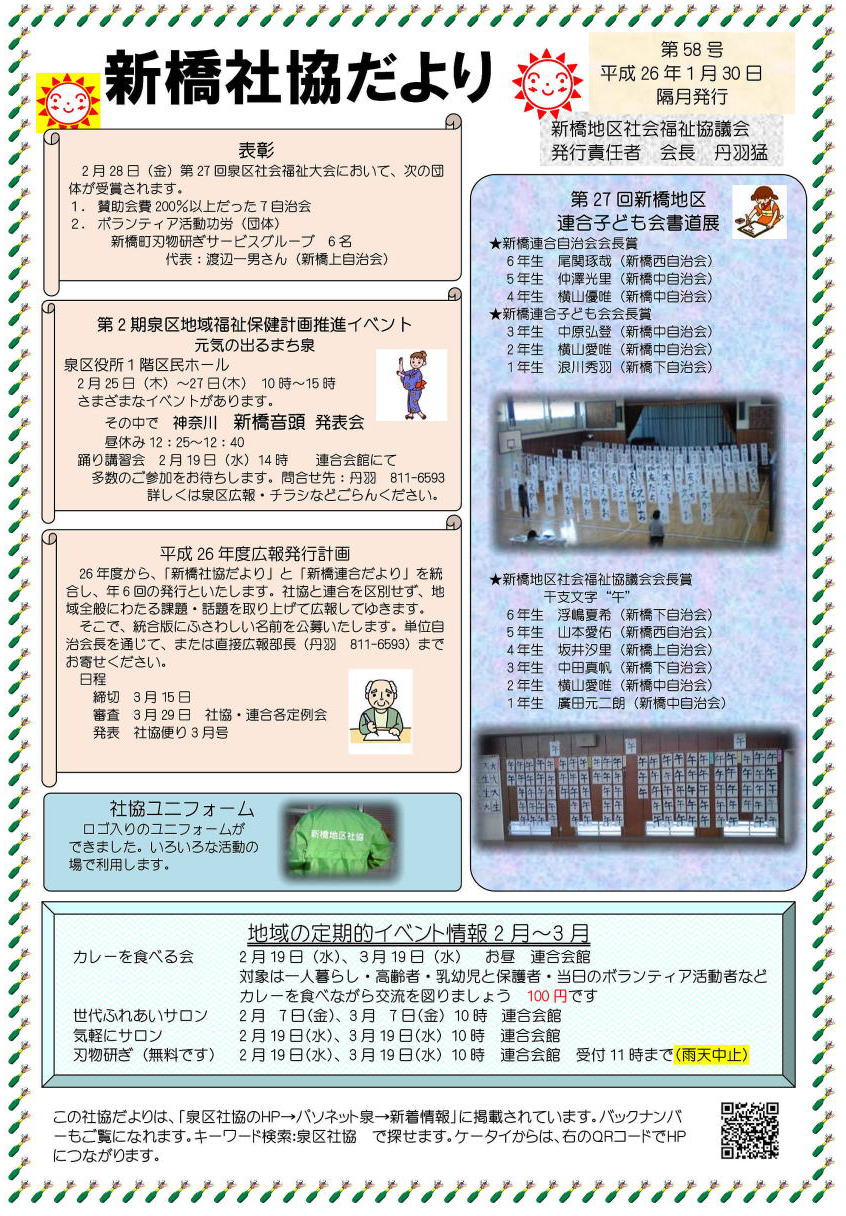 新橋社協だより

第58号
平成26年1月30日
隔月発行

新橋地区社会福祉協議会
発行責任者　会長　丹羽猛

表彰
2月28日（金）第27回泉区社会福祉大会において、次の団体が受賞されます。
1．賛助会費200%以上だった7自治会
2．ボランティア活動功労（団体）
新橋町刃物研ぎサービスグループ　6名
代表：渡辺一男さん（新橋上自治会）

第2期泉区地域福祉保健計画推進イベント
元気の出るまち泉
泉区役所1階区民ホール
2月25日（木）～27日(木)　10時～15時
さまざまなイベントがあります。
その中で　神奈川　新橋音頭　発表会
昼休み12：25～12：40
踊り講習会　2月19日（水）14時　　連合会館にて
多数のご参加をお待ちします。問合せ先：丹羽　811-6593
詳しくは泉区広報・チラシなどごらんください。

平成26年度広報発行計画
26年度から、「新橋社協だより」と「新橋連合だより」を統合し、年6回の発行といたします。社協と連合を区別せず、地域全般にわたる課題・話題を取り上げて広報してゆきます。
そこで、統合版にふさわしい名前を公募いたします。単位自治会長を通じて、または直接広報部長（丹羽　811-6593）までお寄せください。
日程
締切　3月15日
審査　3月29日　社協・連合各定例会
発表　社協便り3月号

社協ユニフォーム
ロゴ入りのユニフォームができました。いろいろな活動の場で利用します。

新橋地区社協

第27回新橋地区
連合子ども会書道展
★新橋連合自治会会長賞
6年生　尾関琢哉（新橋西自治会）
5年生　仲澤光里（新橋中自治会）
4年生　横山優唯（新橋中自治会）
★新橋連合子ども会会長賞
3年生　中原弘登（新橋中自治会）
2年生　横山愛唯（新橋中自治会）
1年生　浪川秀羽（新橋下自治会）

★新橋地区社会福祉協議会会長賞
干支文字“午”
6年生　浮嶋夏希（新橋下自治会）
5年生　山本愛佑（新橋西自治会）
4年生　坂井汐里（新橋上自治会）
3年生　中田真帆（新橋下自治会）
2年生　横山愛唯（新橋中自治会）
1年生　廣田元二朗（新橋中自治会）

地域の定期的イベント情報2月～3月
カレーを食べる会　2月19日（水）、3月19日（水）　お昼　連合会館
対象は一人暮らし・高齢者・乳幼児と保護者・当日のボランティア活動者など
カレーを食べながら交流を図りましょう　100円です
世代ふれあいサロン　2月　7日(金)、3月　7日(金) 10時　連合会館
気軽にサロン　2月19日(水)、3月19日(水) 10時　連合会館
刃物研ぎ（無料です）　2月19日(水)、3月19日(水) 10時　連合会館　受付11時まで(雨天中止)

この社協だよりは、「泉区社協のHP→パソネット泉→新着情報」に掲載されています。バックナンバーもご覧になれます。キーワード検索:泉区社協　で探せます。ケータイからは、右のQRコードでHPにつながります。